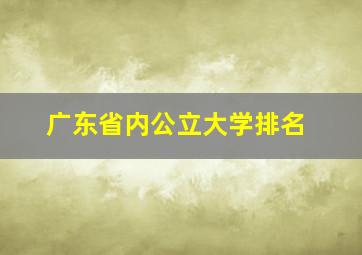 广东省内公立大学排名